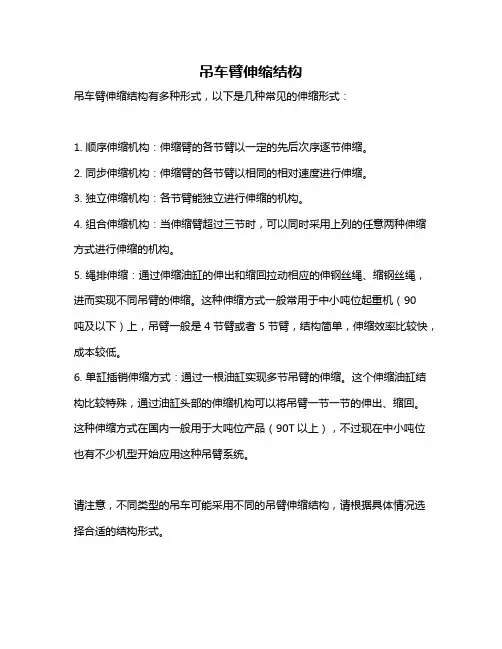 吊车臂伸缩结构

吊车臂伸缩结构有多种形式，以下是几种常见的伸缩形式：

1. 顺序伸缩机构：伸缩臂的各节臂以一定的先后次序逐节伸缩。

2. 同步伸缩机构：伸缩臂的各节臂以相同的相对速度进行伸缩。

3. 独立伸缩机构：各节臂能独立进行伸缩的机构。

4. 组合伸缩机构：当伸缩臂超过三节时，可以同时采用上列的任意两种伸缩方式进行伸缩的机构。

5. 绳排伸缩：通过伸缩油缸的伸出和缩回拉动相应的伸钢丝绳、缩钢丝绳，进而实现不同吊臂的伸缩。这种伸缩方式一般常用于中小吨位起重机（90吨及以下）上，吊臂一般是 4 节臂或者 5 节臂，结构简单，伸缩效率比较快，成本较低。

6. 单缸插销伸缩方式：通过一根油缸实现多节吊臂的伸缩。这个伸缩油缸结构比较特殊，通过油缸头部的伸缩机构可以将吊臂一节一节的伸出、缩回。这种伸缩方式在国内一般用于大吨位产品（90T 以上），不过现在中小吨位也有不少机型开始应用这种吊臂系统。

请注意，不同类型的吊车可能采用不同的吊臂伸缩结构，请根据具体情况选择合适的结构形式。